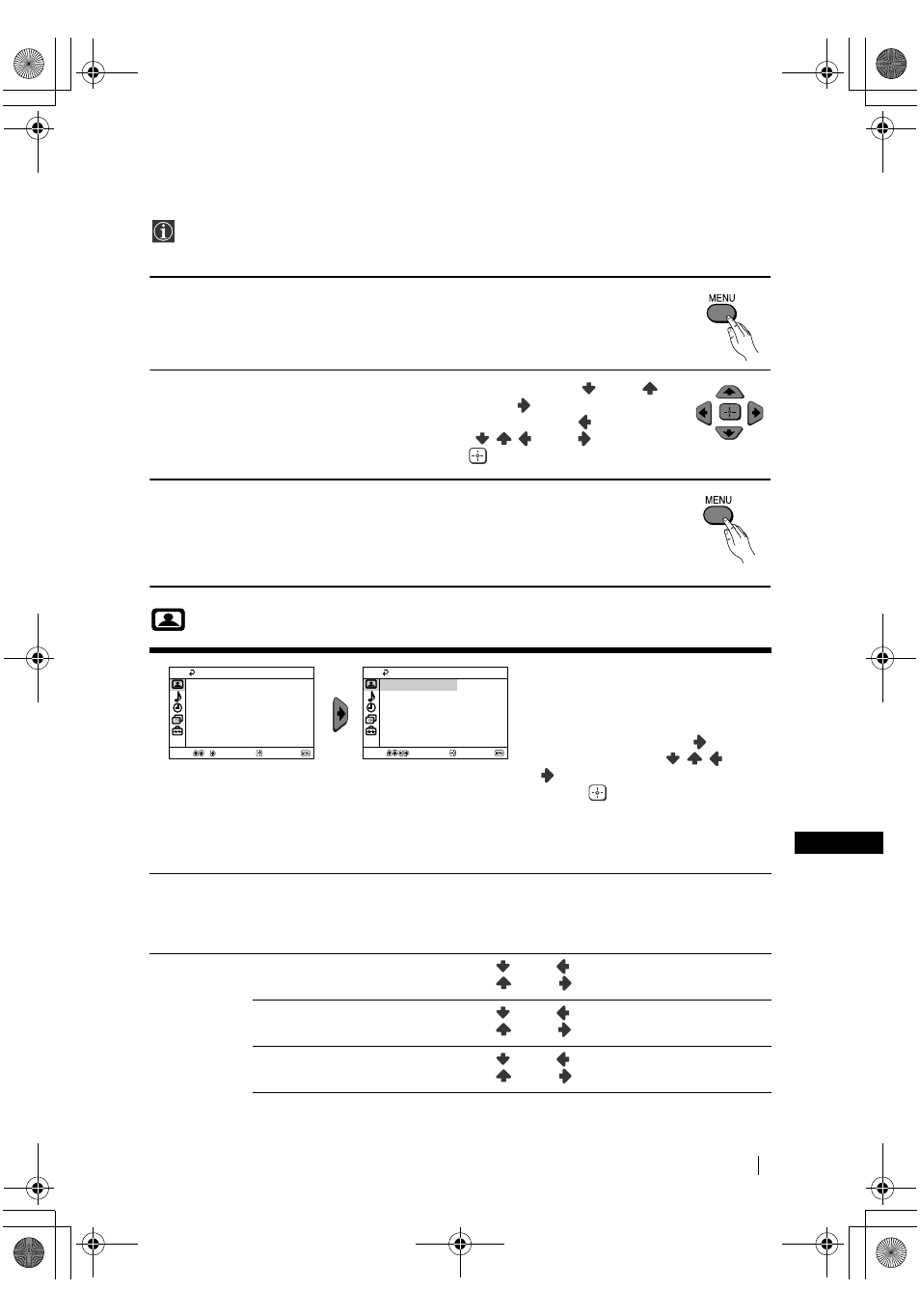 MENU

MENU